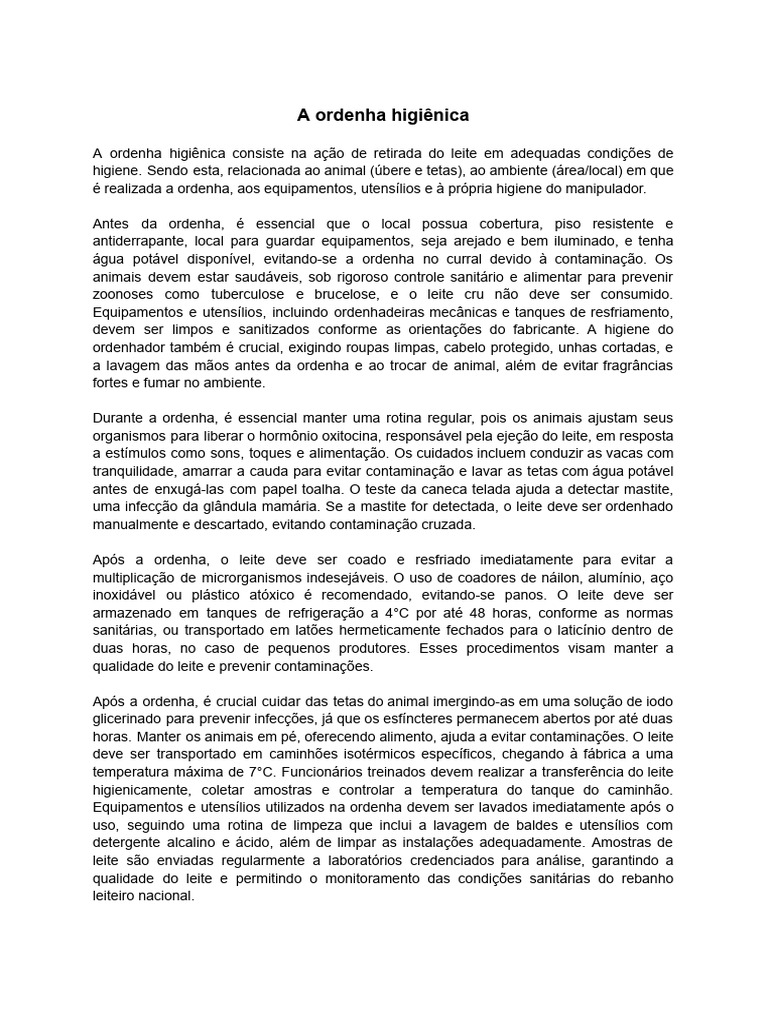 A ordenha higiênica

A ordenha higiênica consiste na ação de retirada do leite em adequadas condições de higiene. Sendo esta, relacionada ao animal (úbere e tetas), ao ambiente (área/local) em que é realizada a ordenha, aos equipamentos, utensílios e à própria higiene do manipulador.

Antes da ordenha, é essencial que o local possua cobertura, piso resistente e antiderrapante, local para guardar equipamentos, seja arejado e bem iluminado, e tenha água potável disponível, evitando-se a ordenha no curral devido à contaminação. Os animais devem estar saudáveis, sob rigoroso controle sanitário e alimentar para prevenir zoonoses como tuberculose e brucelose, e o leite cru não deve ser consumido. Equipamentos e utensílios, incluindo ordenhadeiras mecânicas e tanques de resfriamento, devem ser limpos e sanitizados conforme as orientações do fabricante. A higiene do ordenhador também é crucial, exigindo roupas limpas, cabelo protegido, unhas cortadas, e a lavagem das mãos antes da ordenha e ao trocar de animal, além de evitar fragrâncias fortes e fumar no ambiente.

Durante a ordenha, é essencial manter uma rotina regular, pois os animais ajustam seus organismos para liberar o hormônio oxitocina, responsável pela ejeção do leite, em resposta a estímulos como sons, toques e alimentação. Os cuidados incluem conduzir as vacas com tranquilidade, amarrar a cauda para evitar contaminação e lavar as tetas com água potável antes de enxugá-las com papel toalha. O teste da caneca telada ajuda a detectar mastite, uma infecção da glândula mamária. Se a mastite for detectada, o leite deve ser ordenhado manualmente e descartado, evitando contaminação cruzada.

Após a ordenha, o leite deve ser coado e resfriado imediatamente para evitar a multiplicação de microrganismos indesejáveis. O uso de coadores de náilon, alumínio, aço inoxidável ou plástico atóxico é recomendado, evitando-se panos. O leite deve ser armazenado em tanques de refrigeração a 4°C por até 48 horas, conforme as normas sanitárias, ou transportado em latões hermeticamente fechados para o laticínio dentro de duas horas, no caso de pequenos produtores. Esses procedimentos visam manter a qualidade do leite e prevenir contaminações.

Após a ordenha, é crucial cuidar das tetas do animal imergindo-as em uma solução de iodo glicerinado para prevenir infecções, já que os esfíncteres permanecem abertos por até duas horas. Manter os animais em pé, oferecendo alimento, ajuda a evitar contaminações. O leite deve ser transportado em caminhões isotérmicos específicos, chegando à fábrica a uma temperatura máxima de 7°C. Funcionários treinados devem realizar a transferência do leite higienicamente, coletar amostras e controlar a temperatura do tanque do caminhão. Equipamentos e utensílios utilizados na ordenha devem ser lavados imediatamente após o uso, seguindo uma rotina de limpeza que inclui a lavagem de baldes e utensílios com detergente alcalino e ácido, além de limpar as instalações adequadamente. Amostras de leite são enviadas regularmente a laboratórios credenciados para análise, garantindo a qualidade do leite e permitindo o monitoramento das condições sanitárias do rebanho leiteiro nacional.